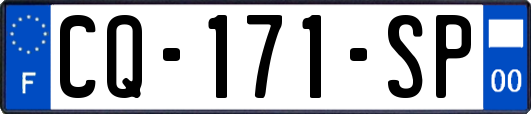 F
CQ-171-SP
00